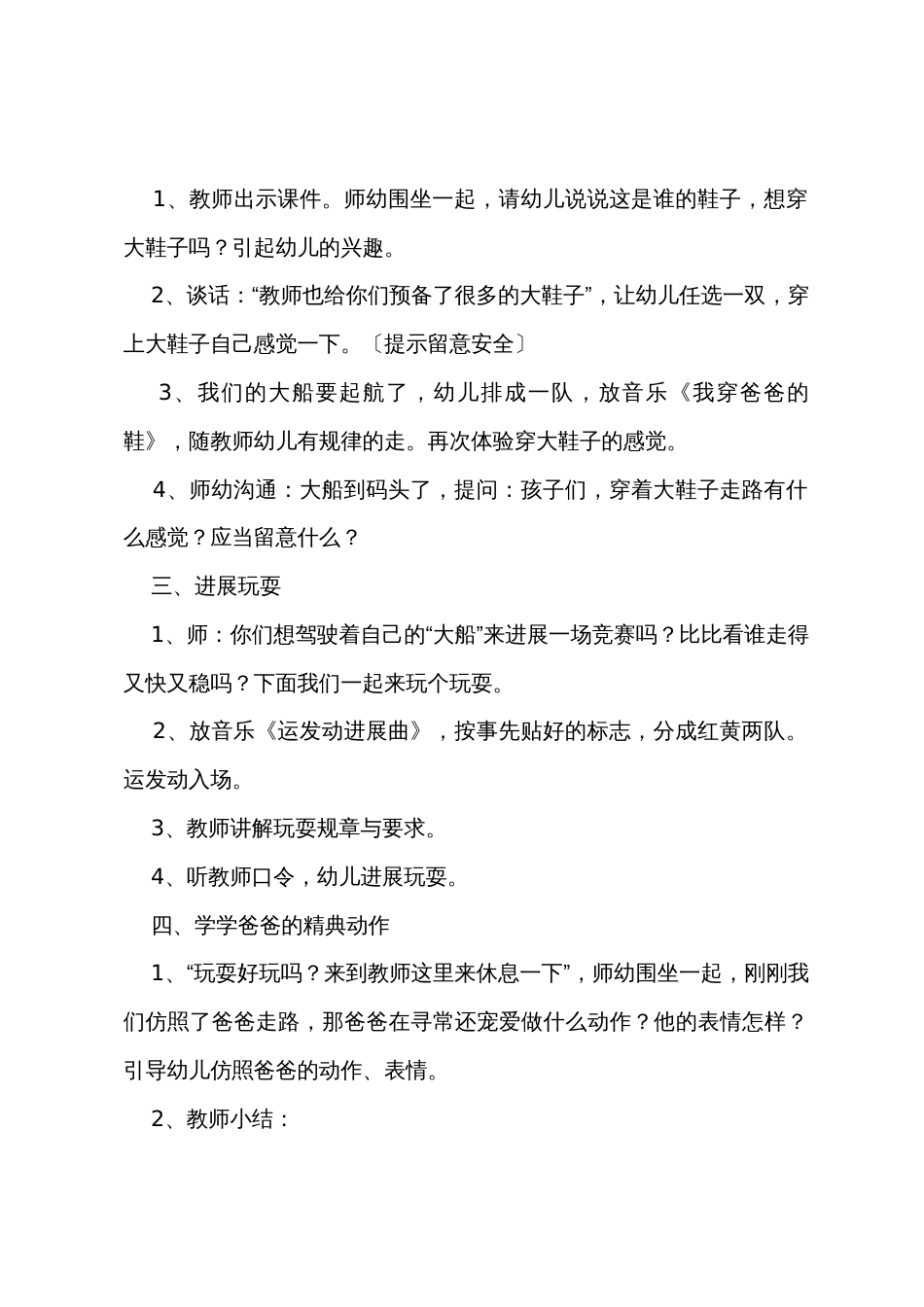 1、教师出示课件。师幼围坐一起，请幼儿说说这是谁的鞋子，想穿大鞋子吗？引起幼儿的兴趣。

2、谈话：“教师也给你们预备了很多的大鞋子”，让幼儿任选一双，穿上大鞋子自己感觉一下。〔提示留意安全〕

3、我们的大船要起航了，幼儿排成一队，放音乐《我穿爸爸的鞋》，随教师幼儿有规律的走。再次体验穿大鞋子的感觉。

4、师幼沟通：大船到码头了，提问：孩子们，穿着大鞋子走路有什么感觉？应当留意什么？

三、进展玩耍

1、师：你们想驾驶着自己的“大船”来进展一场竞赛吗？比比看谁走得又快又稳吗？下面我们一起来玩个玩耍。

2、放音乐《运发动进展曲》，按事先贴好的标志，分成红黄两队。运发动入场。

3、教师讲解玩耍规章与要求。

4、听教师口令，幼儿进展玩耍。

四、学学爸爸的精典动作

1、“玩耍好玩吗？来到教师这里来休息一下”，师幼围坐一起，刚刚我们仿照了爸爸走路，那爸爸在寻常还宠爱做什么动作？他的表情怎样？引导幼儿仿照爸爸的动作、表情。

2、教师小结：